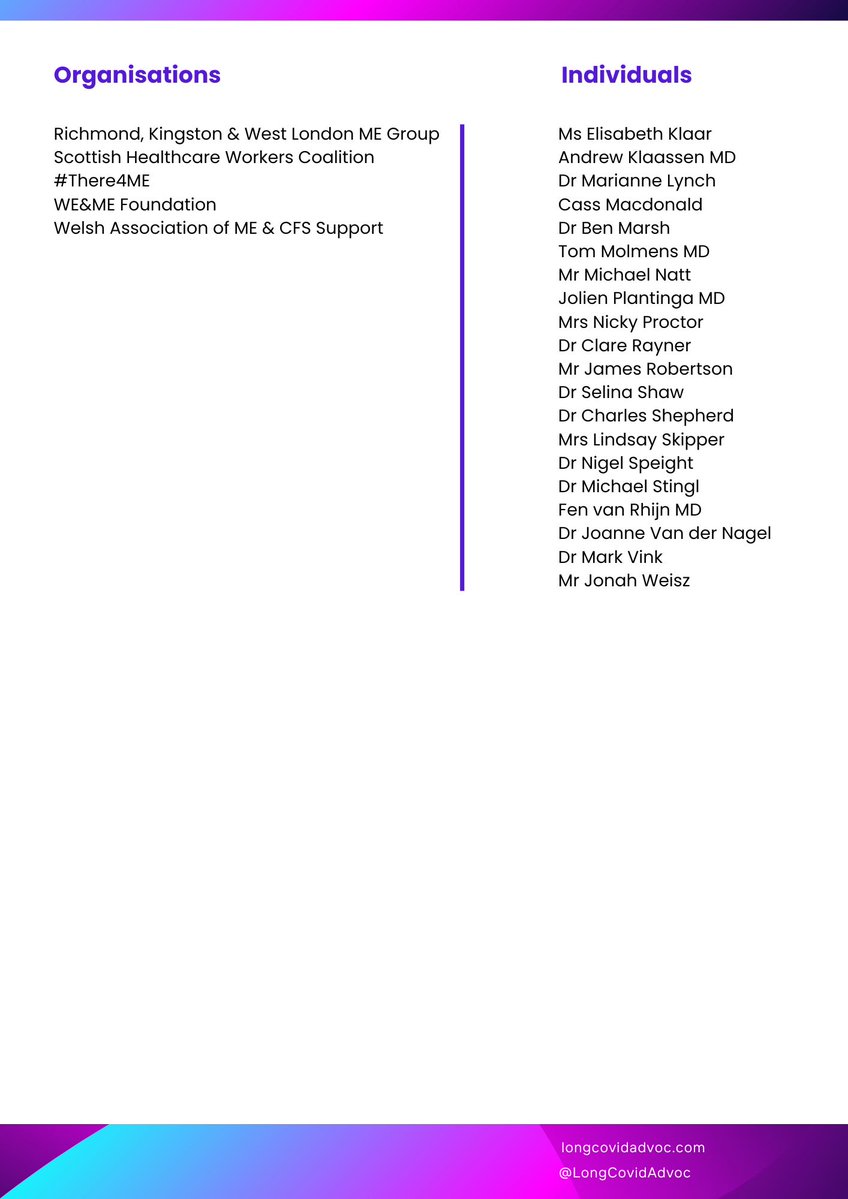 Organisations

Richmond, Kingston & West London ME Group
Scottish Healthcare Workers Coalition
#There4ME
WE&ME Foundation
Welsh Association of ME & CFS Support

Individuals

Ms Elisabeth Klaar
Andrew Klaassen MD
Dr Marianne Lynch
Cass Macdonald
Dr Ben Marsh
Tom Molmens MD
Mr Michael Natt
Jolien Plantinga MD
Mrs Nicky Proctor
Dr Clare Rayner
Mr James Robertson
Dr Selina Shaw
Dr Charles Shepherd
Mrs Lindsay Skipper
Dr Nigel Speight
Dr Michael Stingl
Fen van Rhijn MD
Dr Joanne Van der Nagel
Dr Mark Vink
Mr Jonah Weisz

longcovidadvoc.com
@LongCovidAdvoc